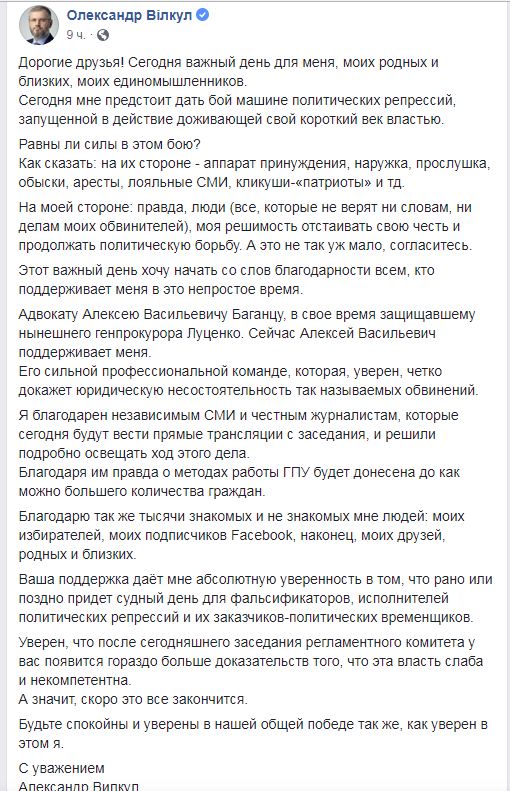 Олександр Вілкул
9 ч. ·

Дорогие друзья! Сегодня важный день для меня, моих родных и близких, моих единомышленников.
Сегодня мне предстоит дать бой машине политических репрессий, запущенной в действие доживающей свой короткий век властью.

Равны ли силы в этом бою?
Как сказать: на их стороне - аппарат принуждения, наружка, прослушка, обыски, аресты, лояльные СМИ, кликуши-«патриоты» и тд.

На моей стороне: правда, люди (все, которые не верят ни словам, ни делам моих обвинителей), моя решимость отстаивать свою честь и продолжать политическую борьбу. А это не так уж мало, согласитесь.

Этот важный день хочу начать со слов благодарности всем, кто поддерживает меня в это непростое время.

Адвокату Алексею Васильевичу Баганцу, в свое время защищавшему нынешнего генпрокурора Луценко. Сейчас Алексей Васильевич поддерживает меня.
Его сильной профессиональной команде, которая, уверен, четко докажет юридическую несостоятельность так называемых обвинений.

Я благодарен независимым СМИ и честным журналистам, которые сегодня будут вести прямые трансляции с заседания, и решили подробно освещать ход этого дела.
Благодаря им правда о методах работы ГПУ будет донесена до как можно большего количества граждан.

Благодарю так же тысячи знакомых и не знакомых мне людей: моих избирателей, моих подписчиков Facebook, наконец, моих друзей, родных и близких.

Ваша поддержка даёт мне абсолютную уверенность в том, что рано или поздно придет судный день для фальсификаторов, исполнителей политических репрессий и их заказчиков-политических временщиков.

Уверен, что после сегодняшнего заседания регламентного комитета у вас появится гораздо больше доказательств того, что эта власть слаба и некомпетентна.
А значит, скоро это все закончится.

Будьте спокойны и уверены в нашей общей победе так же, как уверен в этом я.

С уважением
Александр Вилкул